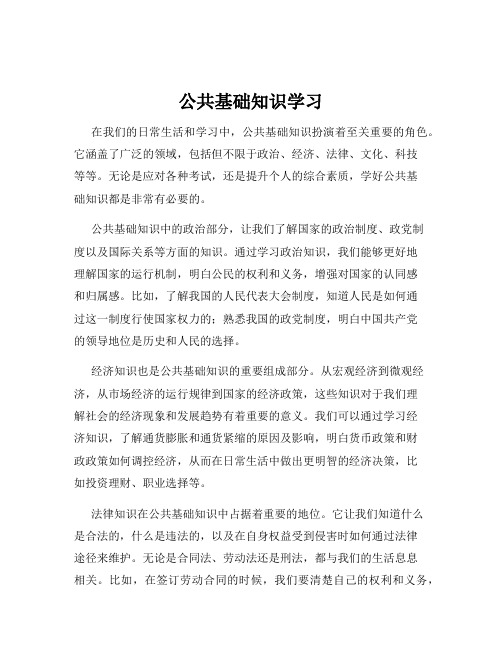 公共基础知识学习

在我们的日常生活和学习中，公共基础知识扮演着至关重要的角色。它涵盖了广泛的领域，包括但不限于政治、经济、法律、文化、科技等等。无论是应对各种考试，还是提升个人的综合素质，学好公共基础知识都是非常有必要的。

公共基础知识中的政治部分，让我们了解国家的政治制度、政党制度以及国际关系等方面的知识。通过学习政治知识，我们能够更好地理解国家的运行机制，明白公民的权利和义务，增强对国家的认同感和归属感。比如，了解我国的人民代表大会制度，知道人民是如何通过这一制度行使国家权力的；熟悉我国的政党制度，明白中国共产党的领导地位是历史和人民的选择。

经济知识也是公共基础知识的重要组成部分。从宏观经济到微观经济，从市场经济的运行规律到国家的经济政策，这些知识对于我们理解社会的经济现象和发展趋势有着重要的意义。我们可以通过学习经济知识，了解通货膨胀和通货紧缩的原因及影响，明白货币政策和财政政策如何调控经济，从而在日常生活中做出更明智的经济决策，比如投资理财、职业选择等。

法律知识在公共基础知识中占据着重要的地位。它让我们知道什么是合法的，什么是违法的，以及在自身权益受到侵害时如何通过法律途径来维护。无论是合同法、劳动法还是刑法，都与我们的生活息息相关。比如，在签订劳动合同的时候，我们要清楚自己的权利和义务，